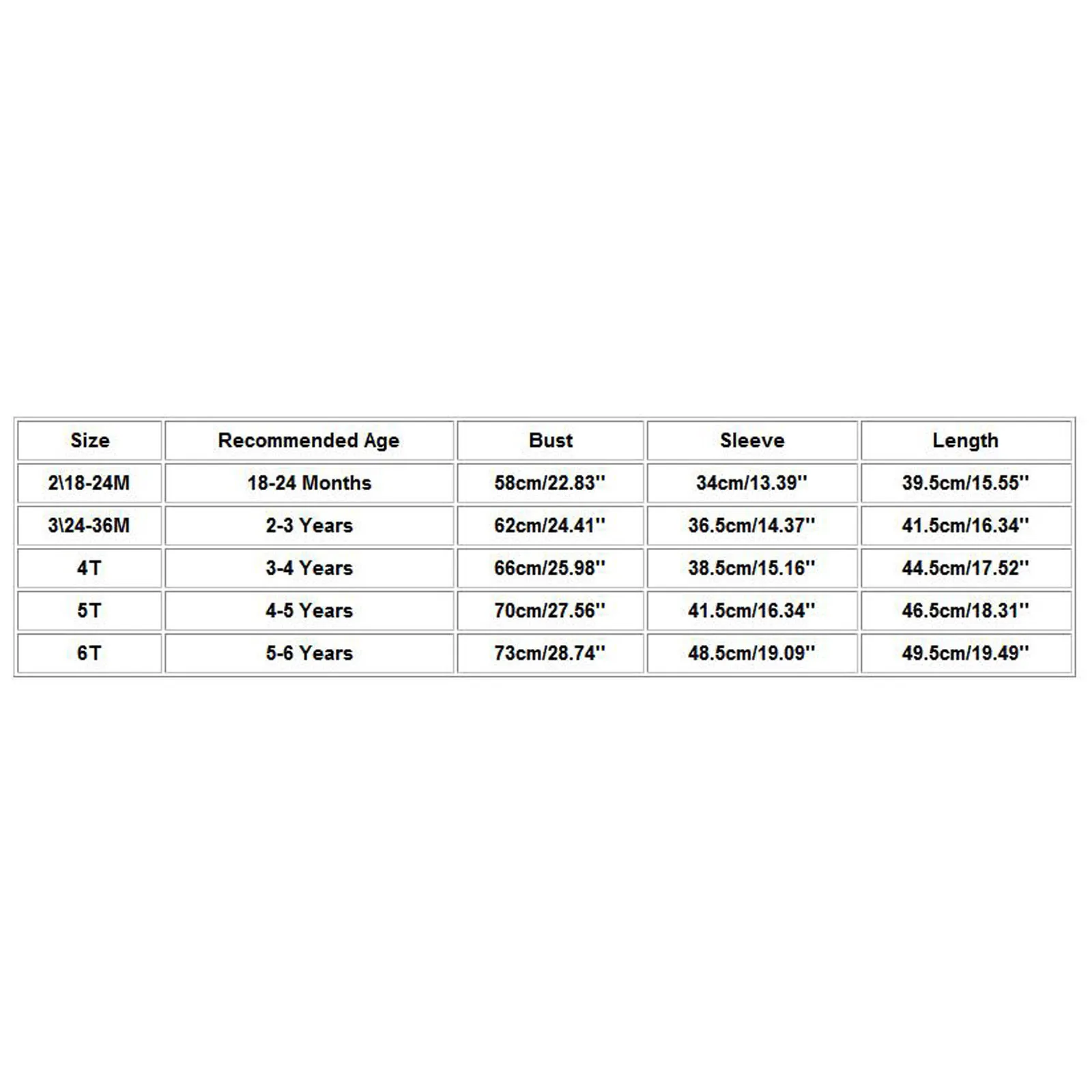 | Size | Recommended Age | Bust | Sleeve | Length |
|---|---|---|---|---|
| 2\18-24M | 18-24 Months | 58cm/22.83'' | 34cm/13.39'' | 39.5cm/15.55'' |
| 3\24-36M | 2-3 Years | 62cm/24.41'' | 36.5cm/14.37'' | 41.5cm/16.34'' |
| 4T | 3-4 Years | 66cm/25.98'' | 38.5cm/15.16'' | 44.5cm/17.52'' |
| 5T | 4-5 Years | 70cm/27.56'' | 41.5cm/16.34'' | 46.5cm/18.31'' |
| 6T | 5-6 Years | 73cm/28.74'' | 48.5cm/19.09'' | 49.5cm/19.49'' |